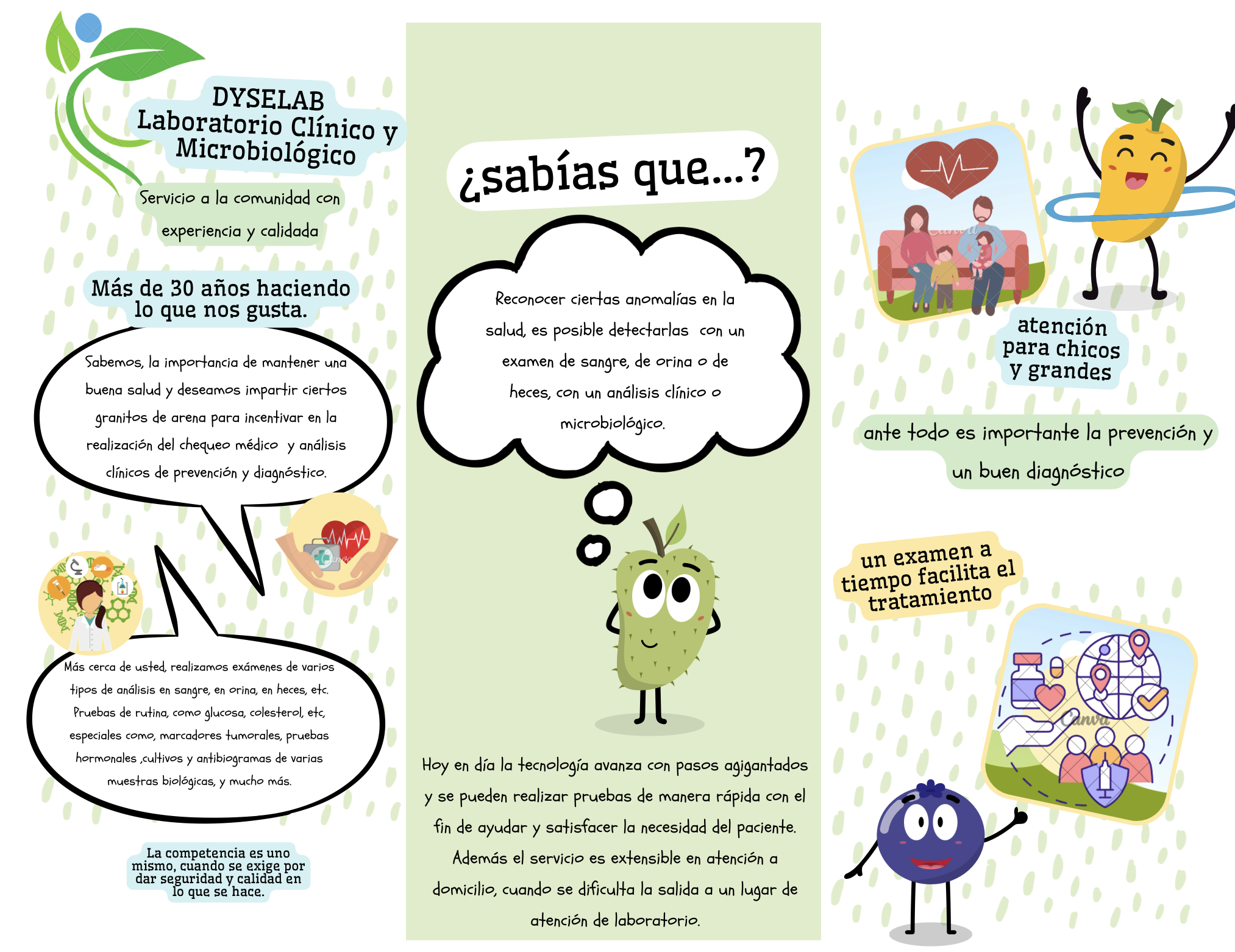 DYSELAB
Laboratorio Clínico y Microbiológico

Servicio a la comunidad con experiencia y calidada

Más de 30 años haciendo lo que nos gusta.

Sabemos, la importancia de mantener una buena salud y deseamos impartir ciertos granitos de arena para incentivar en la realización del chequeo médico y análisis clínicos de prevención y diagnóstico.

Más cerca de usted, realizamos exámenes de varios tipos de análisis en sangre, en orina, en heces, etc. Pruebas de rutina, como glucosa, colesterol, etc, especiales como, marcadores tumorales, pruebas hormonales ,cultivos y antibiogramas de varias muestras biológicas, y mucho más.

La competencia es uno mismo, cuando se exige por dar seguridad y calidad en lo que se hace.

¿sabías que...?

Reconocer ciertas anomalías en la salud, es posible detectarlas con un examen de sangre, de orina o de heces, con un análisis clínico o microbiológico.

Hoy en día la tecnología avanza con pasos agigantados y se pueden realizar pruebas de manera rápida con el fin de ayudar y satisfacer la necesidad del paciente. Además el servicio es extensible en atención a domicilio, cuando se dificulta la salida a un lugar de atención de laboratorio.

atención para chicos y grandes

ante todo es importante la prevención y un buen diagnóstico

un examen a tiempo facilita el tratamiento

Canva